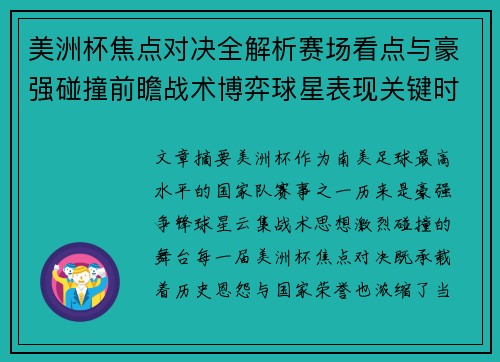 美洲杯焦点对决全解析赛场看点与豪强碰撞前瞻战术博弈球星表现关键时

文章摘要美洲杯作为南美足球最高水平的国家队赛事之一历来是豪强争锋球星云集战术思想激烈碰撞的舞台每一届美洲杯焦点对决既承载着历史恩怨与国家荣誉也浓缩了当